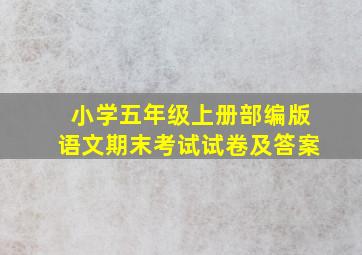 小学五年级上册部编版
语文期末考试试卷及答案